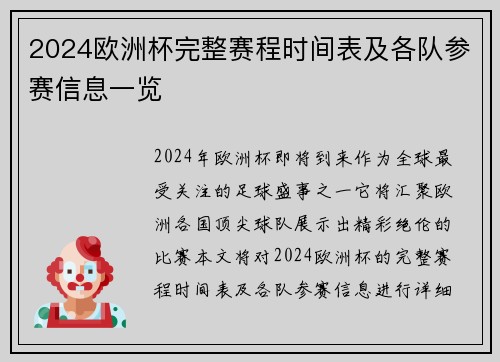 2024欧洲杯完整赛程时间表及各队参赛信息一览

2024年欧洲杯即将到来作为全球最受关注的足球盛事之一它将汇聚欧洲各国顶尖球队展示出精彩绝伦的比赛本文将对2024欧洲杯的完整赛程时间表及各队参赛信息进行详细